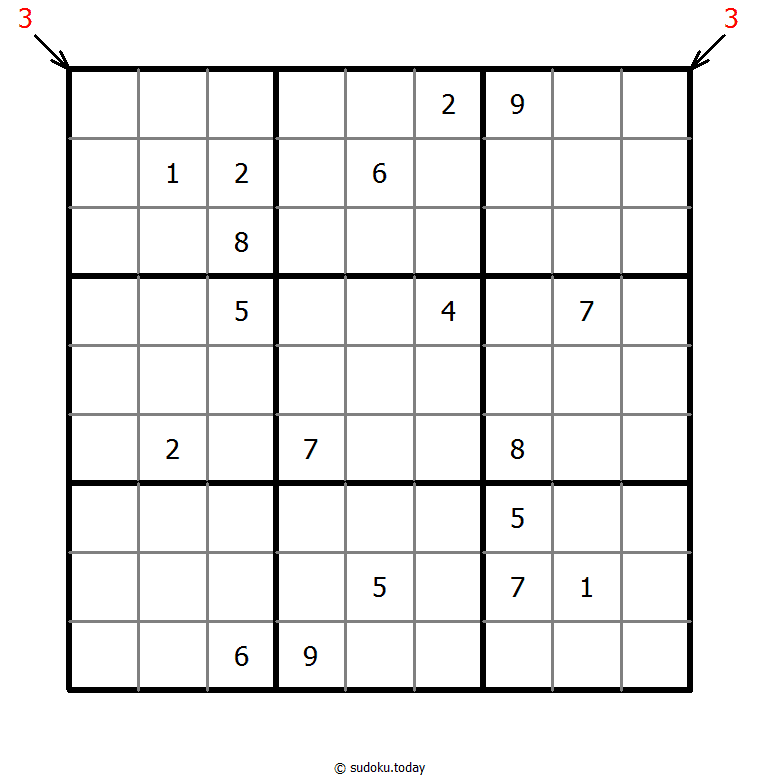 3 3

|   |   |   |   |   |   |   |   |   |
|---|---|---|---|---|---|---|---|---|
|   |   |   |   |   | 2 | 9 |   |   |
|   | 1 | 2 |   | 6 |   |   |   |   |
|   |   | 8 |   |   |   |   |   |   |
|   |   | 5 |   |   | 4 |   | 7 |   |
|   |   |   |   |   |   |   |   |   |
|   | 2 |   | 7 |   |   | 8 |   |   |
|   |   |   |   |   |   | 5 |   |   |
|   |   |   |   | 5 |   | 7 | 1 |   |
|   |   | 6 | 9 |   |   |   |   |   |

© sudoku.today